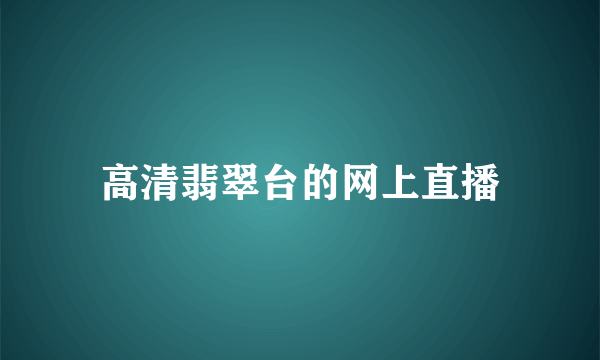 高清翡翠台的网上直播